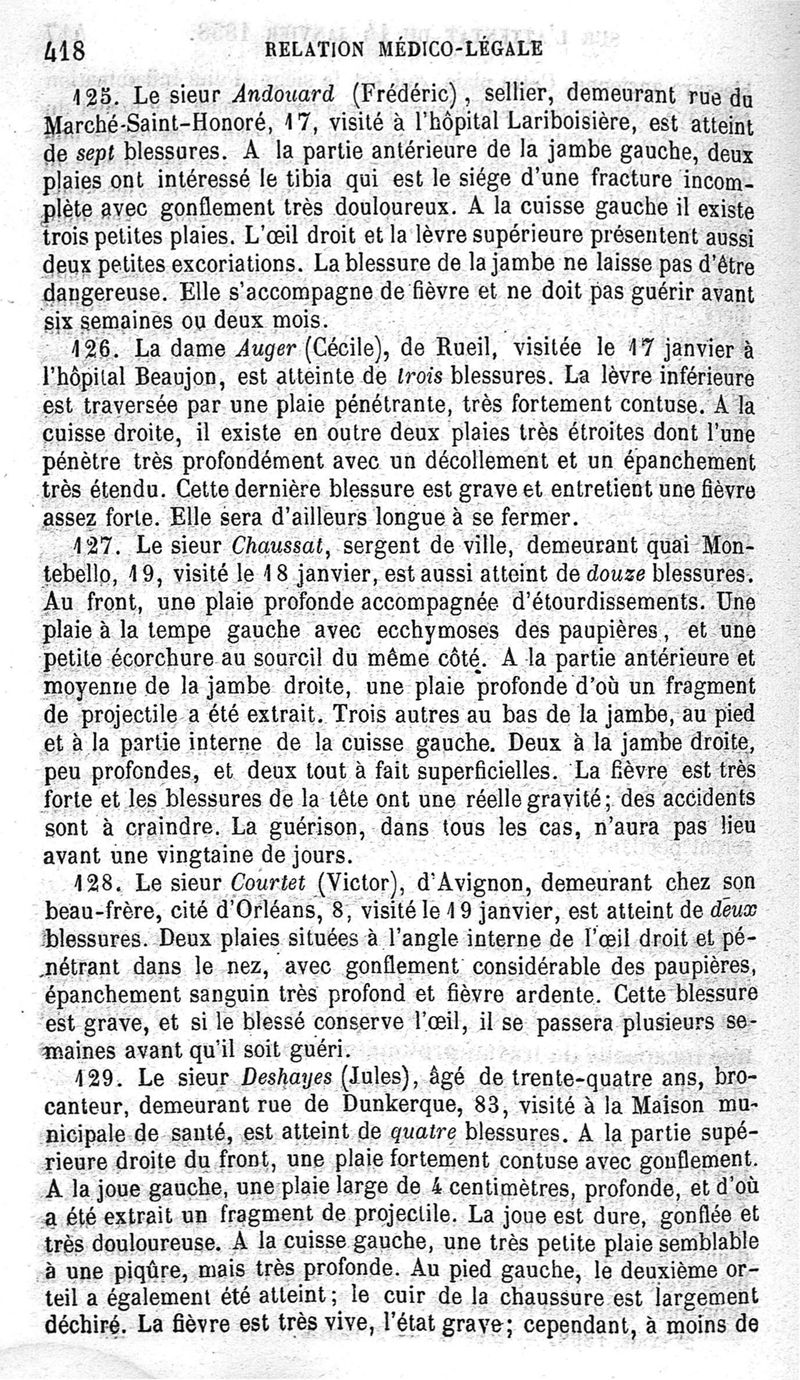 418 RELATION MÉDICO-LÉGALE

125. Le sieur Andouard (Frédéric), sellier, demeurant rue du Marché-Saint-Honoré, 17, visité à l'hôpital Lariboisière, est atteint de sept blessures. A la partie antérieure de la jambe gauche, deux plaies ont intéressé le tibia qui est le siége d'une fracture incomplète avec gonflement très douloureux. A la cuisse gauche il existe trois petites plaies. L'œil droit et la lèvre supérieure présentent aussi deux petites excoriations. La blessure de la jambe ne laisse pas d'être dangereuse. Elle s'accompagne de fièvre et ne doit pas guérir avant six semaines ou deux mois.

126. La dame Auger (Cécile), de Rueil, visitée le 17 janvier à l'hôpital Beaujon, est atteinte de trois blessures. La lèvre inférieure est traversée par une plaie pénétrante, très fortement contuse. A la cuisse droite, il existe en outre deux plaies très étroites dont l'une pénètre très profondément avec un décollement et un épanchement très étendu. Cette dernière blessure est grave et entretient une fièvre assez forte. Elle sera d'ailleurs longue à se fermer.

127. Le sieur Chaussat, sergent de ville, demeurant quai Montebello, 19, visité le 18 janvier, est aussi atteint de douze blessures. Au front, une plaie profonde accompagnée d'étourdissements. Une plaie à la tempe gauche avec ecchymoses des paupières, et une petite écorchure au sourcil du même côté. A la partie antérieure et moyenne de la jambe droite, une plaie profonde d'où un fragment de projectile a été extrait. Trois autres au bas de la jambe, au pied et à la partie interne de la cuisse gauche. Deux à la jambe droite, peu profondes, et deux tout à fait superficielles. La fièvre est très forte et les blessures de la tête ont une réelle gravité; des accidents sont à craindre. La guérison, dans tous les cas, n'aura pas lieu avant une vingtaine de jours.

128. Le sieur Courtet (Victor), d'Avignon, demeurant chez son beau-frère, cité d'Orléans, 8, visité le 19 janvier, est atteint de deux blessures. Deux plaies situées à l'angle interne de l'œil droit et pénétrant dans le nez, avec gonflement considérable des paupières, épanchement sanguin très profond et fièvre ardente. Cette blessure est grave, et si le blessé conserve l'œil, il se passera plusieurs semaines avant qu'il soit guéri.

129. Le sieur Deshayes (Jules), âgé de trente-quatre ans, brocanteur, demeurant rue de Dunkerque, 83, visité à la Maison municipale de santé, est atteint de quatre blessures. A la partie supérieure droite du front, une plaie fortement contuse avec gonflement. A la joue gauche, une plaie large de 4 centimètres, profonde, et d'où a été extrait un fragment de projectile. La joue est dure, gonflée et très douloureuse. A la cuisse gauche, une très petite plaie semblable à une piqûre, mais très profonde. Au pied gauche, le deuxième orteil a également été atteint; le cuir de la chaussure est largement déchiré. La fièvre est très vive, l'état grave; cependant, à moins de